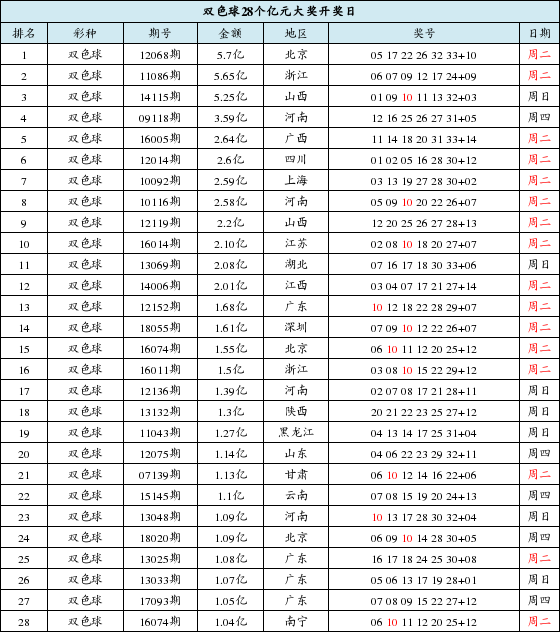 双色球28个亿元大奖开奖日

| 排名 | 彩种 | 期号 | 金额 | 地区 | 奖号 | 日期 |
|---|---|---|---|---|---|---|
| 1 | 双色球 | 12068期 | 5.7亿 | 北京 | 05 17 22 26 32 33+10 | 周二 |
| 2 | 双色球 | 11086期 | 5.65亿 | 浙江 | 06 07 09 12 17 24+09 | 周二 |
| 3 | 双色球 | 14115期 | 5.25亿 | 山西 | 01 09 10 11 13 32+03 | 周日 |
| 4 | 双色球 | 09118期 | 3.59亿 | 河南 | 12 16 25 26 27 31+05 | 周四 |
| 5 | 双色球 | 16005期 | 2.64亿 | 广西 | 11 14 18 20 31 33+14 | 周二 |
| 6 | 双色球 | 12014期 | 2.6亿 | 四川 | 01 02 05 16 28 30+12 | 周二 |
| 7 | 双色球 | 10092期 | 2.59亿 | 上海 | 03 13 19 27 28 30+02 | 周二 |
| 8 | 双色球 | 10116期 | 2.58亿 | 河南 | 05 09 10 20 22 26+07 | 周二 |
| 9 | 双色球 | 12119期 | 2.2亿 | 山西 | 12 20 25 26 27 28+13 | 周二 |
| 10 | 双色球 | 16014期 | 2.10亿 | 江苏 | 02 08 10 18 20 27+07 | 周二 |
| 11 | 双色球 | 13069期 | 2.08亿 | 湖北 | 07 16 17 18 30 33+06 | 周日 |
| 12 | 双色球 | 14006期 | 2.01亿 | 江西 | 03 04 07 17 21 27+14 | 周二 |
| 13 | 双色球 | 12152期 | 1.68亿 | 广东 | 10 12 18 22 28 29+07 | 周二 |
| 14 | 双色球 | 18055期 | 1.61亿 | 深圳 | 07 09 10 12 22 26+07 | 周二 |
| 15 | 双色球 | 16074期 | 1.55亿 | 北京 | 06 10 11 12 20 25+12 | 周二 |
| 16 | 双色球 | 16011期 | 1.5亿 | 浙江 | 03 08 10 15 22 29+12 | 周二 |
| 17 | 双色球 | 12136期 | 1.39亿 | 河南 | 02 07 08 17 21 28+11 | 周日 |
| 18 | 双色球 | 13132期 | 1.3亿 | 陕西 | 20 21 22 23 25 27+12 | 周日 |
| 19 | 双色球 | 11043期 | 1.27亿 | 黑龙江 | 04 13 14 17 25 31+04 | 周日 |
| 20 | 双色球 | 12075期 | 1.14亿 | 山东 | 04 06 22 23 29 32+11 | 周四 |
| 21 | 双色球 | 07139期 | 1.13亿 | 甘肃 | 06 10 12 14 16 22+06 | 周二 |
| 22 | 双色球 | 15145期 | 1.1亿 | 云南 | 07 08 15 19 20 24+13 | 周四 |
| 23 | 双色球 | 13048期 | 1.09亿 | 河南 | 10 13 17 28 30 32+04 | 周日 |
| 24 | 双色球 | 18020期 | 1.09亿 | 北京 | 06 09 10 14 28 30+05 | 周四 |
| 25 | 双色球 | 13025期 | 1.08亿 | 广东 | 16 17 18 24 25 30+08 | 周二 |
| 26 | 双色球 | 13033期 | 1.07亿 | 广东 | 05 06 13 17 19 28+01 | 周日 |
| 27 | 双色球 | 17093期 | 1.05亿 | 广东 | 07 08 09 15 22 27+12 | 周四 |
| 28 | 双色球 | 16074期 | 1.04亿 | 南宁 | 06 10 11 12 20 25+12 | 周二 |